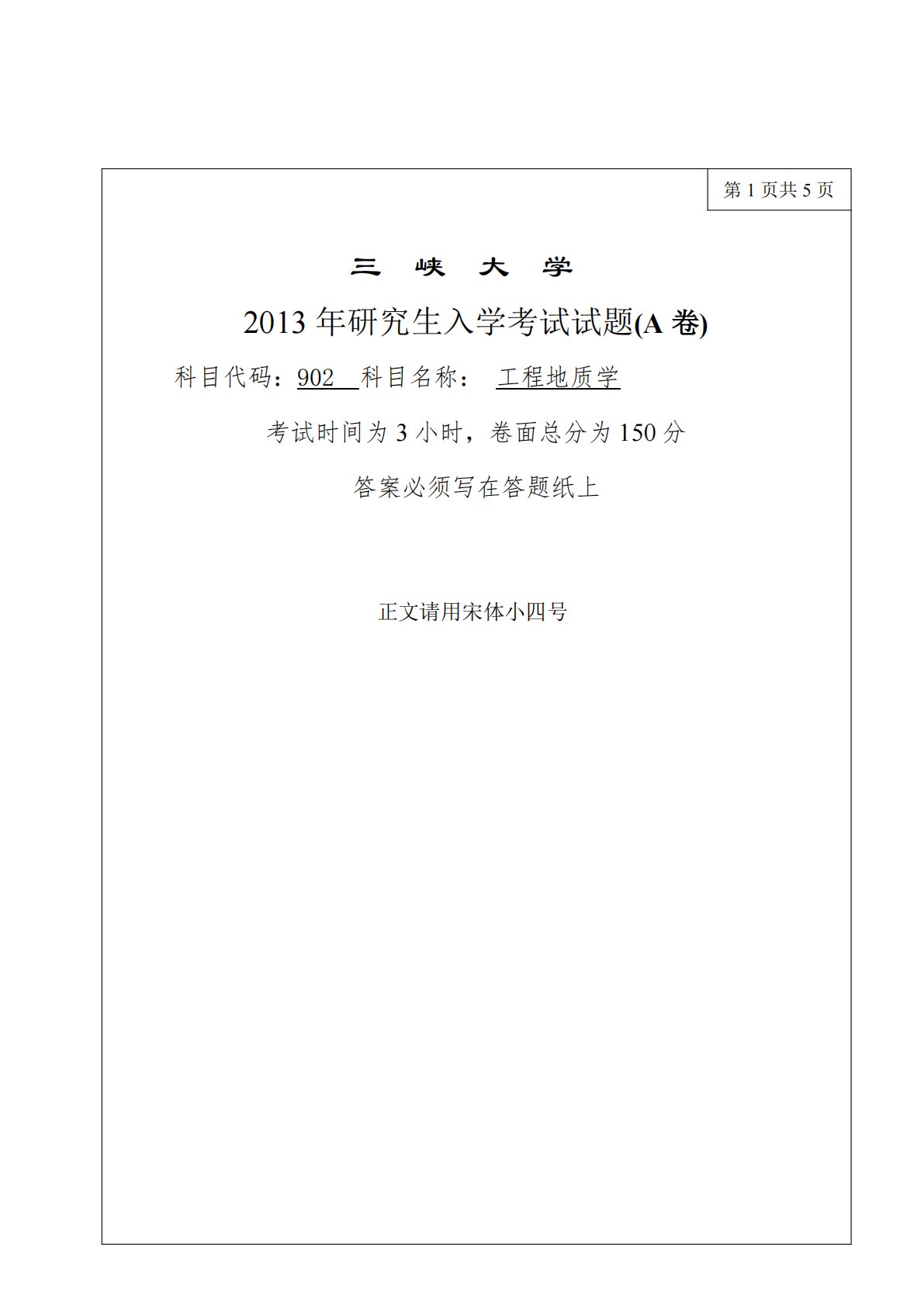 第 1 页共 5 页

三 峡 大 学

2013 年研究生入学考试试题(A 卷)

科目代码：902 科目名称： 工程地质学

考试时间为 3 小时，卷面总分为 150 分

答案必须写在答题纸上

正文请用宋体小四号